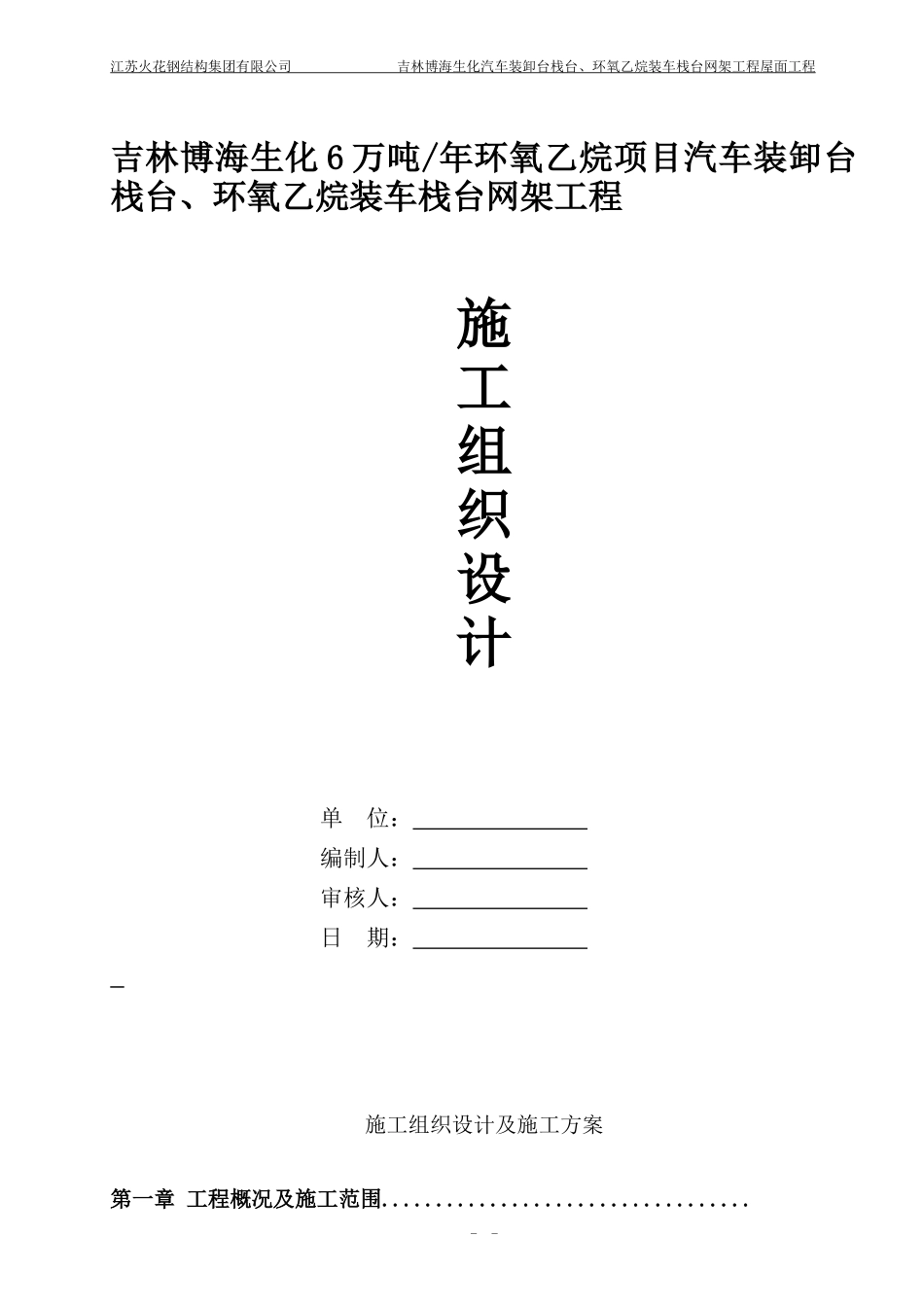 江苏火花钢结构集团有限公司 吉林博海生化汽车装卸台栈台、环氧乙烷装车栈台网架工程屋面工程

吉林博海生化6万吨/年环氧乙烷项目汽车装卸台栈台、环氧乙烷装车栈台网架工程

施
工
组
织
设
计

单 位：____
编制人：____
审核人：____
日 期：____

施工组织设计及施工方案

第一章 工程概况及施工范围

- -